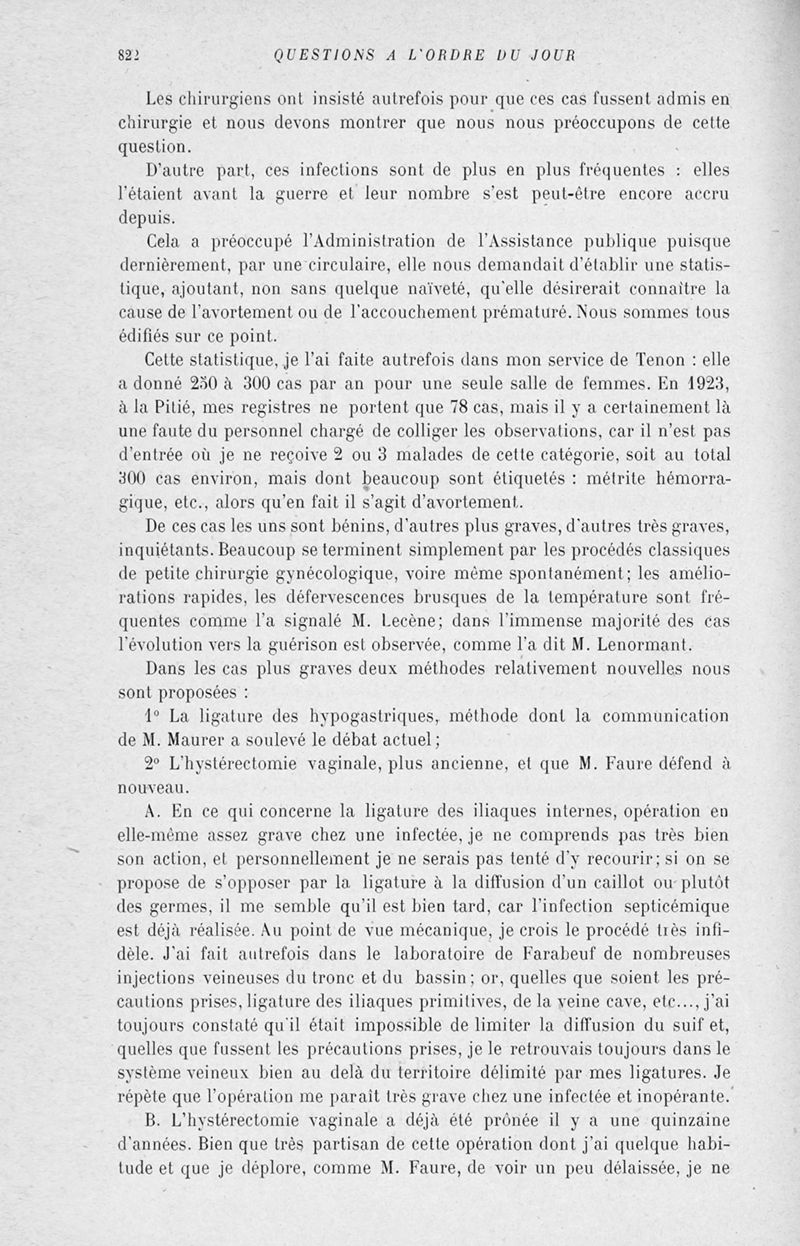 822 QUESTIONS A L'ORDRE DU JOUR

Les chirurgiens ont insisté autrefois pour que ces cas fussent admis en chirurgie et nous devons montrer que nous nous préoccupons de cette question.

D'autre part, ces infections sont de plus en plus fréquentes : elles l'étaient avant la guerre et leur nombre s'est peut-être encore accru depuis.

Cela a préoccupé l'Administration de l'Assistance publique puisque dernièrement, par une circulaire, elle nous demandait d'établir une statistique, ajoutant, non sans quelque naïveté, qu'elle désirerait connaître la cause de l'avortement ou de l'accouchement prématuré. Nous sommes tous édifiés sur ce point.

Cette statistique, je l'ai faite autrefois dans mon service de Tenon : elle a donné 250 à 300 cas par an pour une seule salle de femmes. En 1923, à la Pitié, mes registres ne portent que 78 cas, mais il y a certainement là une faute du personnel chargé de colliger les observations, car il n'est pas d'entrée où je ne reçoive 2 ou 3 malades de cette catégorie, soit au total 300 cas environ, mais dont beaucoup sont étiquetés : métrite hémorragique, etc., alors qu'en fait il s'agit d'avortement.

De ces cas les uns sont bénins, d'autres plus graves, d'autres très graves, inquiétants. Beaucoup se terminent simplement par les procédés classiques de petite chirurgie gynécologique, voire même spontanément; les améliorations rapides, les défervescences brusques de la température sont fréquentes comme l'a signalé M. Lecène; dans l'immense majorité des cas l'évolution vers la guérison est observée, comme l'a dit M. Lenormant.

Dans les cas plus graves deux méthodes relativement nouvelles nous sont proposées :

1° La ligature des hypogastriques, méthode dont la communication de M. Maurer a soulevé le débat actuel;

2° L'hystérectomie vaginale, plus ancienne, et que M. Faure défend à nouveau.

A. En ce qui concerne la ligature des iliaques internes, opération en elle-même assez grave chez une infectée, je ne comprends pas très bien son action, et personnellement je ne serais pas tenté d'y recourir; si on se propose de s'opposer par la ligature à la diffusion d'un caillot ou plutôt des germes, il me semble qu'il est bien tard, car l'infection septicémique est déjà réalisée. Au point de vue mécanique, je crois le procédé très infidèle. J'ai fait autrefois dans le laboratoire de Farabeuf de nombreuses injections veineuses du tronc et du bassin; or, quelles que soient les précautions prises, ligature des iliaques primitives, de la veine cave, etc..., j'ai toujours constaté qu'il était impossible de limiter la diffusion du suif et, quelles que fussent les précautions prises, je le retrouvais toujours dans le système veineux bien au delà du territoire délimité par mes ligatures. Je répète que l'opération me paraît très grave chez une infectée et inopérante.

B. L'hystérectomie vaginale a déjà été prônée il y a une quinzaine d'années. Bien que très partisan de cette opération dont j'ai quelque habitude et que je déplore, comme M. Faure, de voir un peu délaissée, je ne